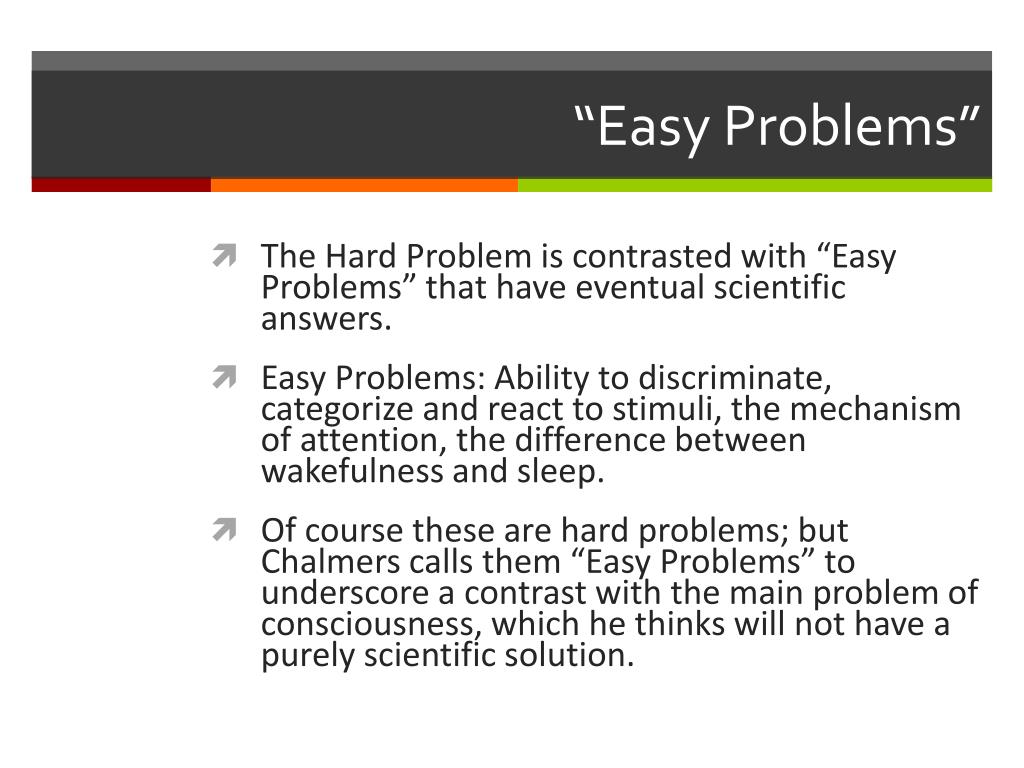 “Easy Problems”

The Hard Problem is contrasted with “Easy Problems” that have eventual scientific answers.

Easy Problems: Ability to discriminate, categorize and react to stimuli, the mechanism of attention, the difference between wakefulness and sleep.

Of course these are hard problems; but Chalmers calls them “Easy Problems” to underscore a contrast with the main problem of consciousness, which he thinks will not have a purely scientific solution.